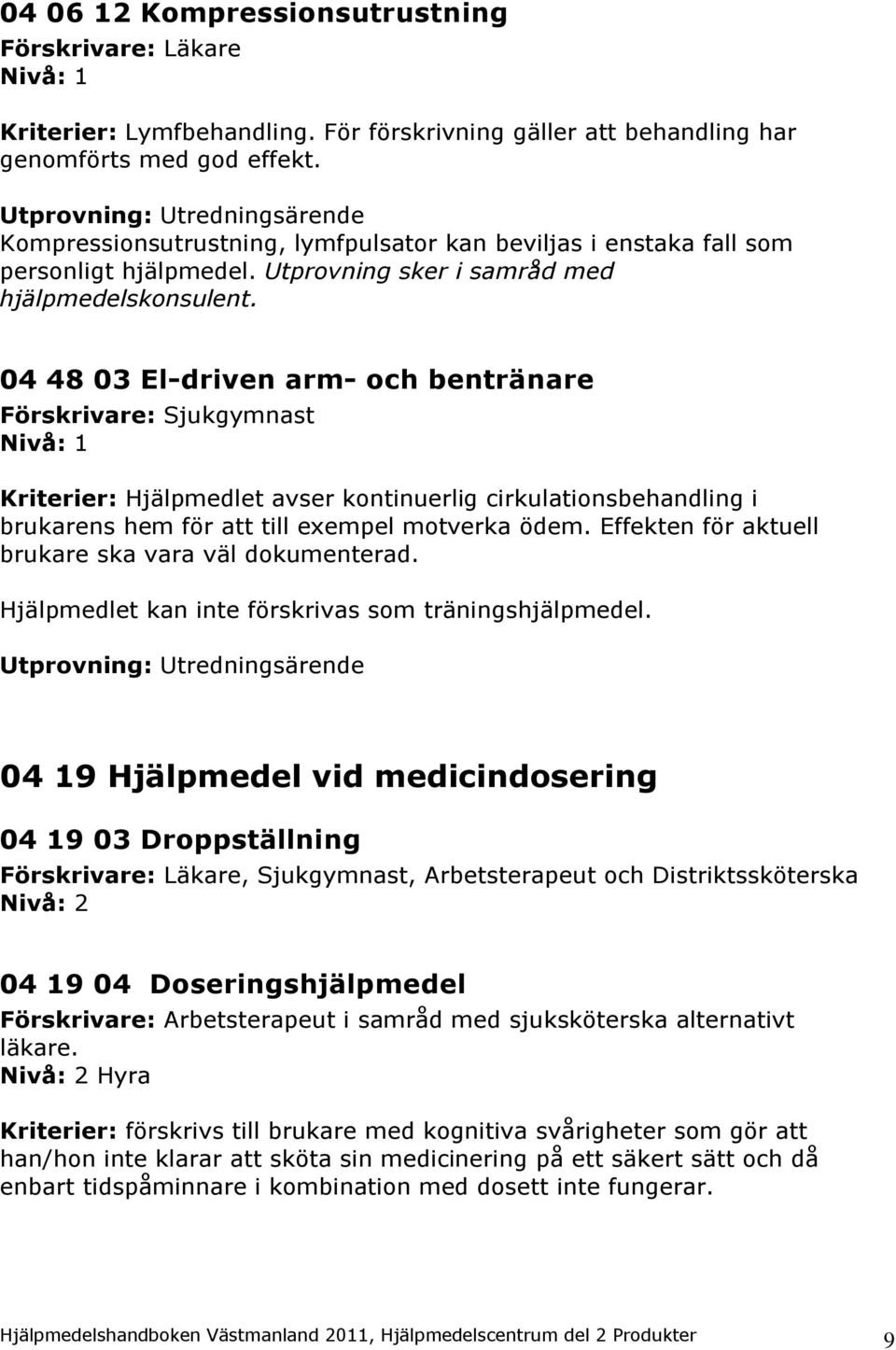 04 06 12 Kompressionsutrustning
Förskrivare: Läkare
Nivå: 1

Kriterier: Lymfbehandling. För förskrivning gäller att behandling har genomförts med god effekt.

Utprovning: Utredningsärende
Kompressionsutrustning, lymfpulsator kan beviljas i enstaka fall som personligt hjälpmedel. Utprovning sker i samråd med hjälpmedelskonsulent.

04 48 03 El-driven arm- och bentränare
Förskrivare: Sjukgymnast
Nivå: 1

Kriterier: Hjälpmedlet avser kontinuerlig cirkulationsbehandling i brukarens hem för att till exempel motverka ödem. Effekten för aktuell brukare ska vara väl dokumenterad.

Hjälpmedlet kan inte förskrivas som träningshjälpmedel.

Utprovning: Utredningsärende

04 19 Hjälpmedel vid medicindosering

04 19 03 Droppställning
Förskrivare: Läkare, Sjukgymnast, Arbetsterapeut och Distriktssköterska
Nivå: 2

04 19 04 Doseringshjälpmedel
Förskrivare: Arbetsterapeut i samråd med sjuksköterska alternativt läkare.
Nivå: 2 Hyra

Kriterier: förskrivs till brukare med kognitiva svårigheter som gör att han/hon inte klarar att sköta sin medicinering på ett säkert sätt och då enbart tidspåminnare i kombination med dosett inte fungerar.

Hjälpmedelshandboken Västmanland 2011, Hjälpmedelscentrum del 2 Produkter 9